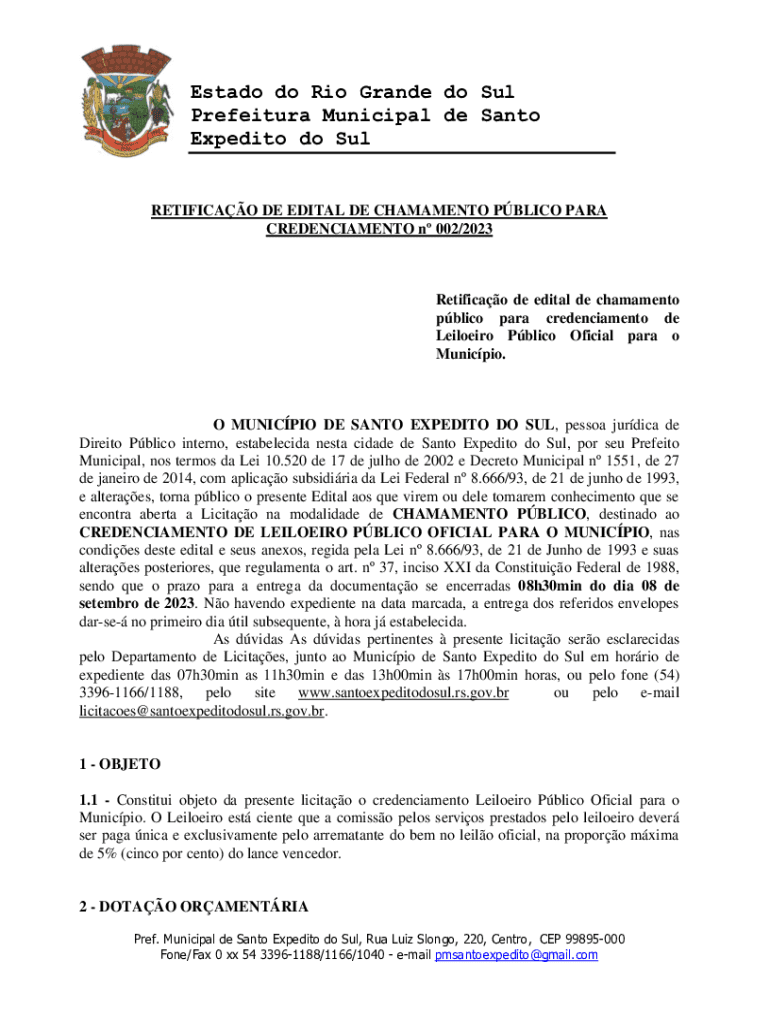 Estado do Rio Grande do Sul
Prefeitura Municipal de Santo Expedito do Sul

RETIFICAÇÃO DE EDITAL DE CHAMAMENTO PÚBLICO PARA CREDENCIAMENTO nº 002/2023

Retificação de edital de chamamento público para credenciamento de Leiloeiro Público Oficial para o Município.

O MUNICÍPIO DE SANTO EXPEDITO DO SUL, pessoa jurídica de Direito Público interno, estabelecida nesta cidade de Santo Expedito do Sul, por seu Prefeito Municipal, nos termos da Lei 10.520 de 17 de julho de 2002 e Decreto Municipal nº 1551, de 27 de janeiro de 2014, com aplicação subsidiária da Lei Federal nº 8.666/93, de 21 de junho de 1993, e alterações, torna público o presente Edital aos que virem ou dele tomarem conhecimento que se encontra aberta a Licitação na modalidade de CHAMAMENTO PÚBLICO, destinado ao CREDENCIAMENTO DE LEILOEIRO PÚBLICO OFICIAL PARA O MUNICÍPIO, nas condições deste edital e seus anexos, regida pela Lei nº 8.666/93, de 21 de Junho de 1993 e suas alterações posteriores, que regulamenta o art. nº 37, inciso XXI da Constituição Federal de 1988, sendo que o prazo para a entrega da documentação se encerradas 08h30min do dia 08 de setembro de 2023. Não havendo expediente na data marcada, a entrega dos referidos envelopes dar-se-á no primeiro dia útil subsequente, à hora já estabelecida.

As dúvidas As dúvidas pertinentes à presente licitação serão esclarecidas pelo Departamento de Licitações, junto ao Município de Santo Expedito do Sul em horário de expediente das 07h30min as 11h30min e das 13h00min às 17h00min horas, ou pelo fone (54) 3396-1166/1188, pelo site www.santoexpeditodosul.rs.gov.br ou pelo e-mail licitacoes@santoexpeditodosul.rs.gov.br.

1 - OBJETO

1.1 - Constitui objeto da presente licitação o credenciamento Leiloeiro Público Oficial para o Município. O Leiloeiro está ciente que a comissão pelos serviços prestados pelo leiloeiro deverá ser paga única e exclusivamente pelo arrematante do bem no leilão oficial, na proporção máxima de 5% (cinco por cento) do lance vencedor.

2 - DOTAÇÃO ORÇAMENTÁRIA

Pref. Municipal de Santo Expedito do Sul, Rua Luiz Slongo, 220, Centro, CEP 99895-000
Fone/Fax 0 xx 54 3396-1188/1166/1040 - e-mail pmsantoexpedito@gmail.com